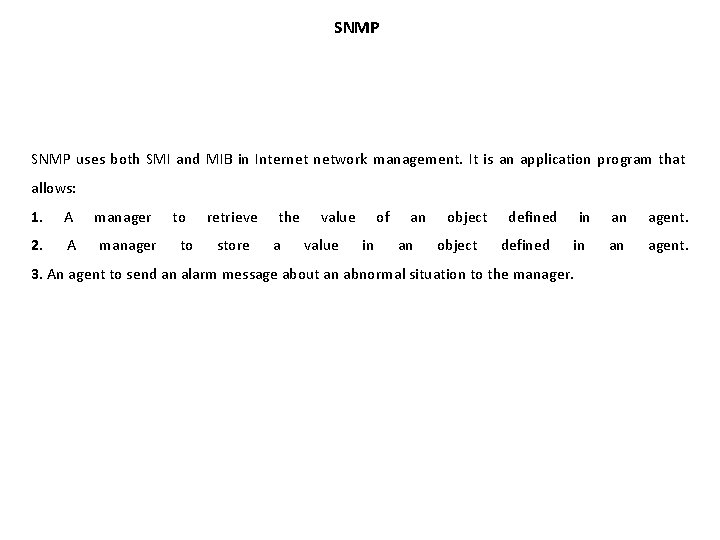 SNMP

SNMP uses both SMI and MIB in Internet network management. It is an application program that allows:

1. A manager to retrieve the value of an object defined in an agent.
2. A manager to store a value in an object defined in an agent.
3. An agent to send an alarm message about an abnormal situation to the manager.